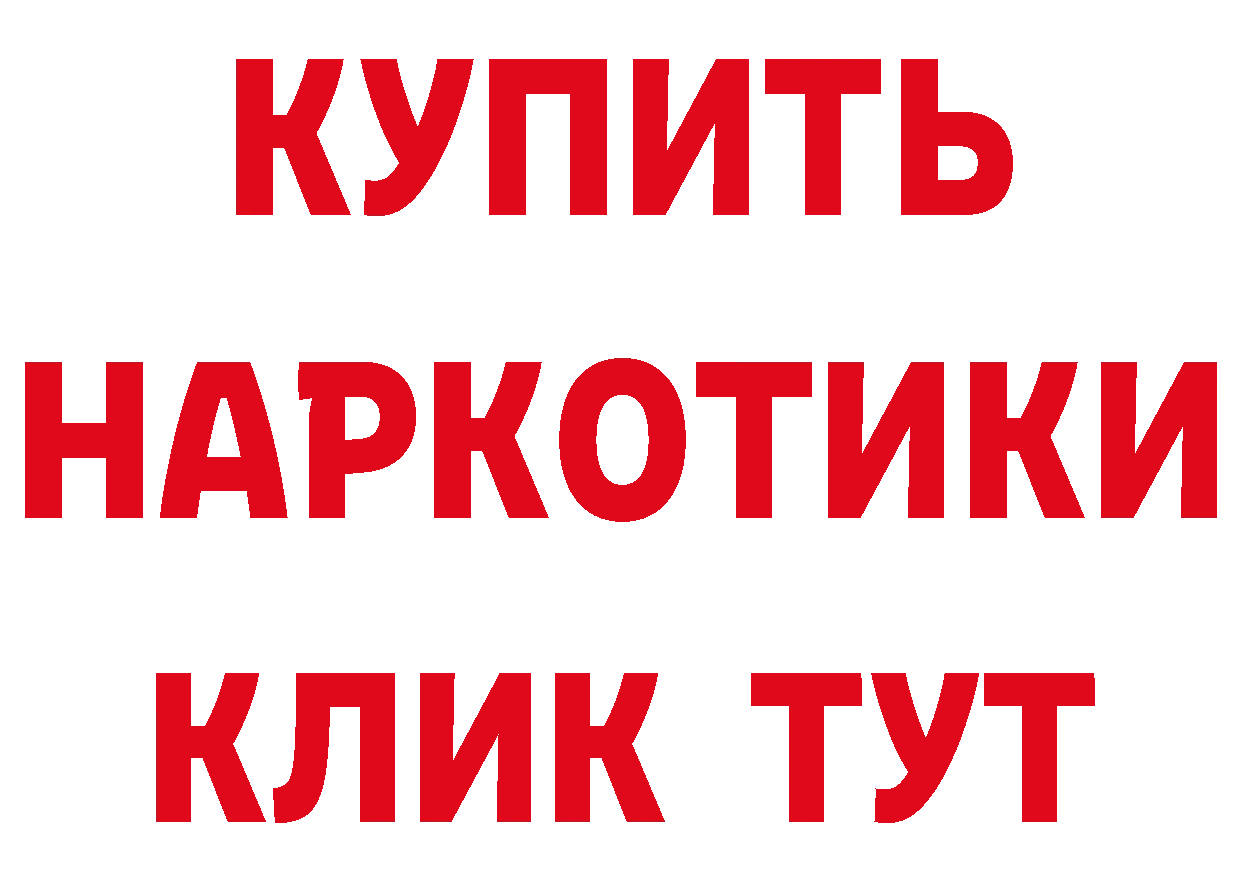 КУПИТЬ НАРКОТИКИ КЛИК ТУТ